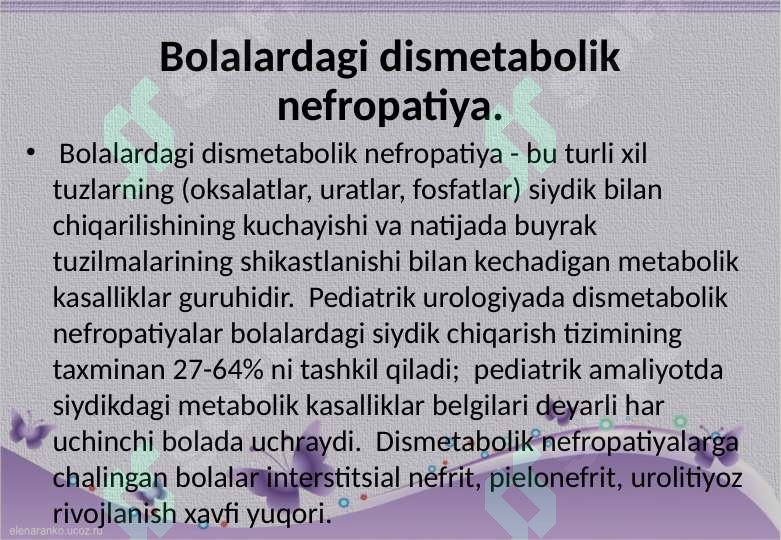 Bolalardagi dismetabolik nefropatiya.

• Bolalardagi dismetabolik nefropatiya - bu turli xil tuzlarning (oksalatlar, uratlar, fosfatlar) siydik bilan chiqarilishining kuchayishi va natijada buyrak tuzilmalarining shikastlanishi bilan kechadigan metabolik kasalliklar guruhidir. Pediatrik urologiyada dismetabolik nefropatiyalar bolalardagi siydik chiqarish tizimining taxminan 27-64% ni tashkil qiladi; pediatrik amaliyotda siydikdagi metabolik kasalliklar belgilari deyarli har uchinchi bolada uchraydi. Dismetabolik nefropatiyalarga chalingan bolalar interstitsial nefrit, pielonefrit, urolitiyoz rivojlanish xavfi yuqori.

elenaranko.ucoz.ru